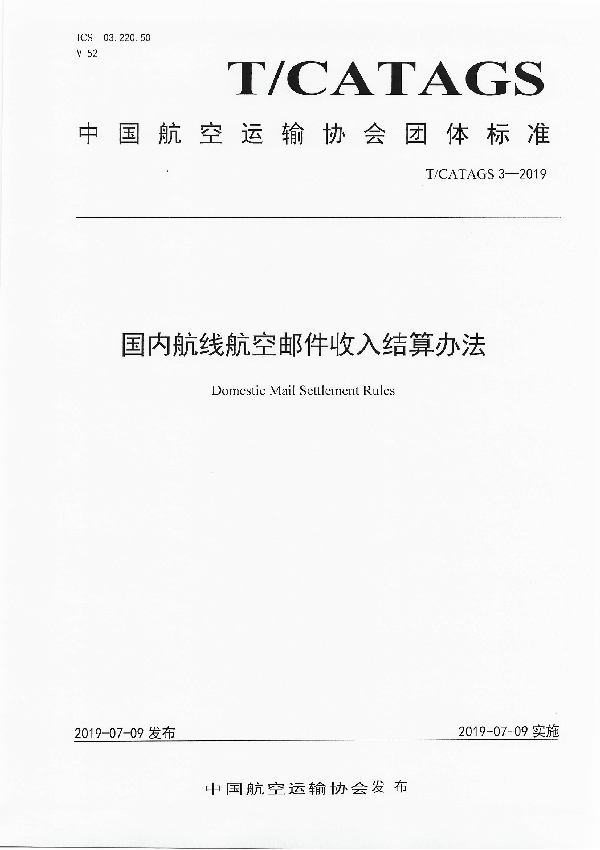 ICS 03.220.50
V 52

T/CATAGS

中国航空运输协会团体标准

T/CATAGS 3—2019

国内航线航空邮件收入结算办法

Domestic Mail Settlement Rules

2019-07-09 发布

2019-07-09 实施

中国航空运输协会发布